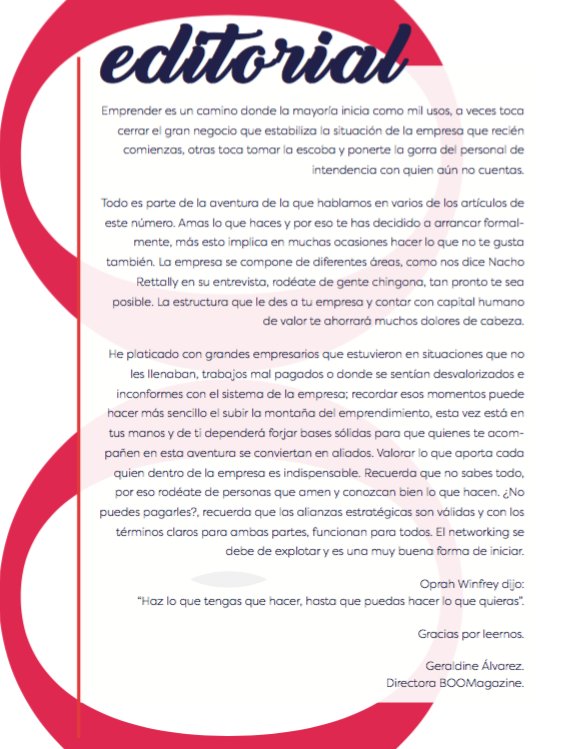 editorial

Emprender es un camino donde la mayoría inicia como mil usos, a veces toca cerrar el gran negocio que estabiliza la situación de la empresa que recién comienzas, otras toca tomar la escoba y ponerte la gorra del personal de intendencia con quien aún no cuentas.

Todo es parte de la aventura de la que hablamos en varios de los artículos de este número. Amas lo que haces y por eso te has decidido a arrancar formalmente, más esto implica en muchas ocasiones hacer lo que no te gusta también. La empresa se compone de diferentes áreas, como nos dice Nacho Rettally en su entrevista, rodéate de gente chingona, tan pronto te sea posible. La estructura que le des a tu empresa y contar con capital humano de valor te ahorrará muchos dolores de cabeza.

He platicado con grandes empresarios que estuvieron en situaciones que no les llenaban, trabajos mal pagados o donde se sentían desvalorizados e inconformes con el sistema de la empresa; recordar esos momentos puede hacer más sencillo el subir la montaña del emprendimiento, esta vez está en tus manos y de ti dependerá forjar bases sólidas para que quienes te acompañen en esta aventura se conviertan en aliados. Valorar lo que aporta cada quien dentro de la empresa es indispensable. Recuerda que no sabes todo, por eso rodéate de personas que amen y conozcan bien lo que hacen. ¿No puedes pagarles?, recuerda que las alianzas estratégicas son válidas y con los términos claros para ambas partes, funcionan para todos. El networking se debe de explotar y es una muy buena forma de iniciar.

Oprah Winfrey dijo:
"Haz lo que tengas que hacer, hasta que puedas hacer lo que quieras".

Gracias por leernos.

Geraldine Álvarez.
Directora BOOMagazine.